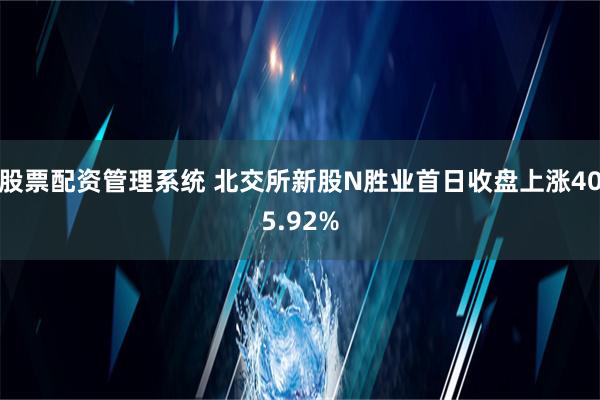 股票配资管理系统 北交所新股N胜业首日收盘上涨405.92%